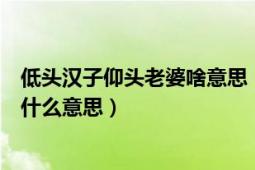 低头汉子仰头老婆啥意思什么意思）